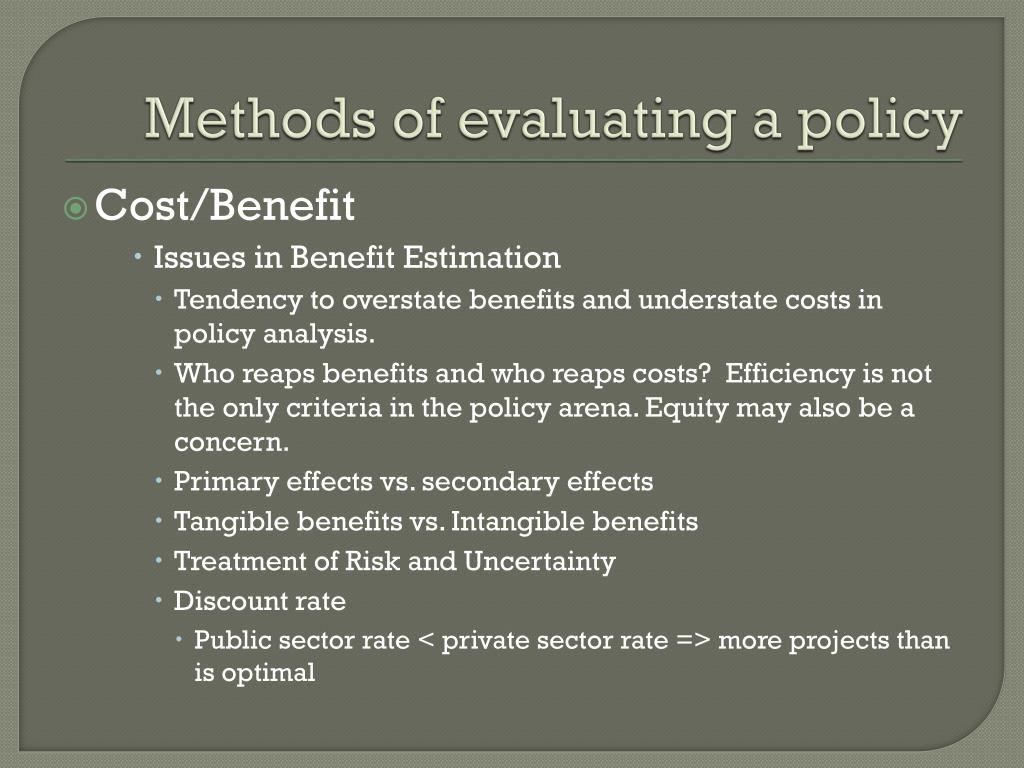 Methods of evaluating a policy

Cost/Benefit

Issues in Benefit Estimation

Tendency to overstate benefits and understate costs in policy analysis.

Who reaps benefits and who reaps costs? Efficiency is not the only criteria in the policy arena. Equity may also be a concern.

Primary effects vs. secondary effects

Tangible benefits vs. Intangible benefits

Treatment of Risk and Uncertainty

Discount rate

Public sector rate < private sector rate => more projects than is optimal